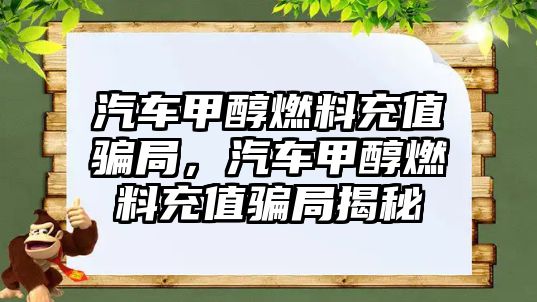 汽车甲醇燃料充值骗局，汽车甲醇燃料充值骗局揭秘